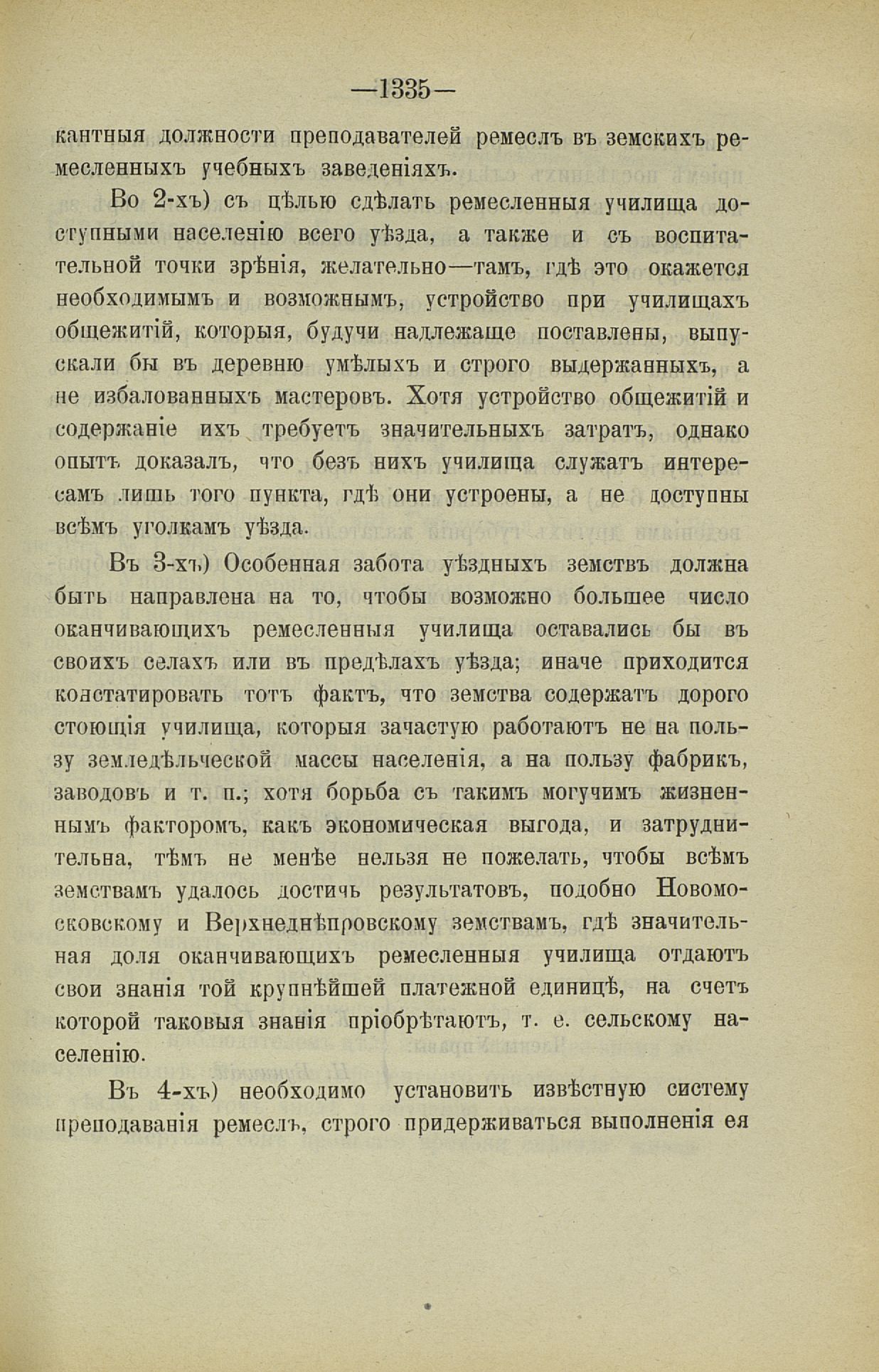 —1335—

кантныя должности преподавателей ремеслъ въ земскихъ ремесленныхъ учебныхъ заведеніяхъ.

Во 2-хъ) съ цѣлью сдѣлать ремесленныя училища доступными населенію всего уѣзда, а также и съ воспитательной точки зрѣнія, желательно—тамъ, гдѣ это окажется необходимымъ и возможнымъ, устройство при училищахъ общежитій, которыя, будучи надлежаще поставлены, выпускали бы въ деревню умѣлыхъ и строго выдержанныхъ, а не избалованныхъ мастеровъ. Хотя устройство общежитій и содержаніе ихъ требуетъ значительныхъ затратъ, однако опытъ доказалъ, что безъ нихъ училища служатъ интересамъ лишь того пункта, гдѣ они устроены, а не доступны всѣмъ уголкамъ уѣзда.

Въ 3-хъ) Особенная забота уѣздныхъ земствъ должна быть направлена на то, чтобы возможно большее число оканчивающихъ ремесленныя училища оставались бы въ своихъ селахъ или въ предѣлахъ уѣзда; иначе приходится констатировать тотъ фактъ, что земства содержатъ дорого стоющія училища, которыя зачастую работаютъ не на пользу земледѣльческой массы населенія, а на пользу фабрикъ, заводовъ и т. п.; хотя борьба съ такимъ могучимъ жизненнымъ факторомъ, какъ экономическая выгода, и затруднительна, тѣмъ не менѣе нельзя не пожелать, чтобы всѣмъ земствамъ удалось достичь результатовъ, подобно Новомосковскому и Верхнеднѣпровскому земствамъ, гдѣ значительная доля оканчивающихъ ремесленныя училища отдаютъ свои знанія той крупнѣйшей платежной единицѣ, на счетъ которой таковыя знанія пріобрѣтаютъ, т. е. сельскому населенію.

Въ 4-хъ) необходимо установить извѣстную систему преподаванія ремеслъ, строго придерживаться выполненія ея